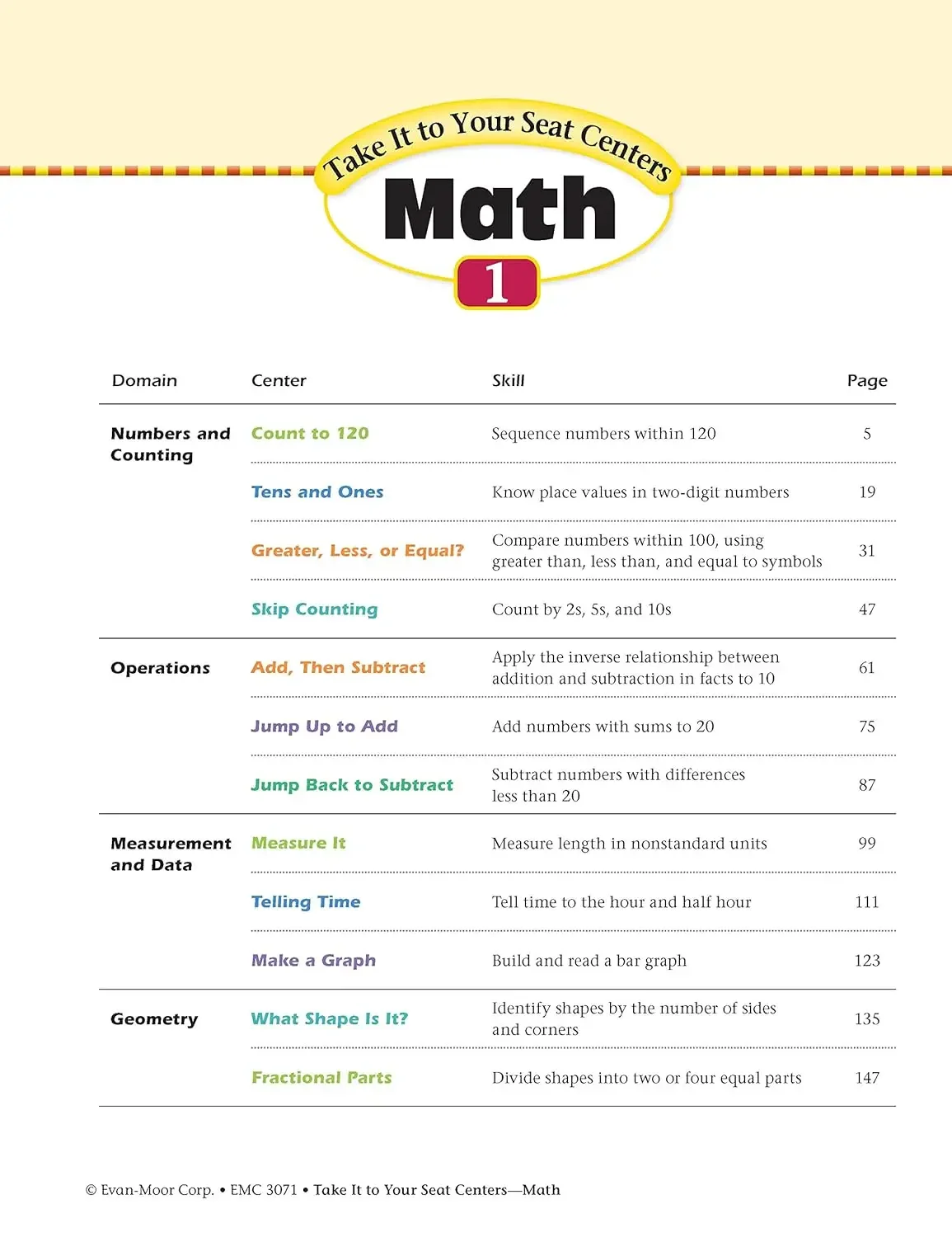 Take It to Your Seat Centers

Math

1

| Domain | Center | Skill | Page |
|---|---|---|---|
| Numbers and Counting | Count to 120 | Sequence numbers within 120 | 5 |
| | Tens and Ones | Know place values in two-digit numbers | 19 |
| | Greater, Less, or Equal? | Compare numbers within 100, using greater than, less than, and equal to symbols | 31 |
| | Skip Counting | Count by 2s, 5s, and 10s | 47 |
| Operations | Add, Then Subtract | Apply the inverse relationship between addition and subtraction in facts to 10 | 61 |
| | Jump Up to Add | Add numbers with sums to 20 | 75 |
| | Jump Back to Subtract | Subtract numbers with differences less than 20 | 87 |
| Measurement and Data | Measure It | Measure length in nonstandard units | 99 |
| | Telling Time | Tell time to the hour and half hour | 111 |
| | Make a Graph | Build and read a bar graph | 123 |
| Geometry | What Shape Is It? | Identify shapes by the number of sides and corners | 135 |
| | Fractional Parts | Divide shapes into two or four equal parts | 147 |

© Evan-Moor Corp. • EMC 3071 • Take It to Your Seat Centers—Math